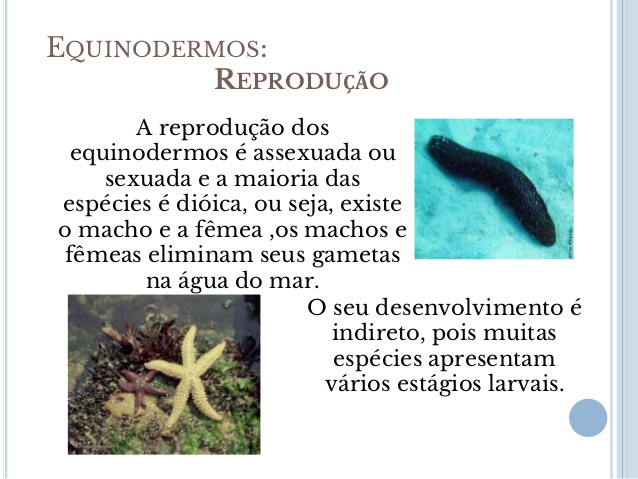 EQUINODERMOS:
REPRODUÇÃO

A reprodução dos equinodermos é assexuada ou sexuada e a maioria das espécies é dióica, ou seja, existe o macho e a fêmea ,os machos e fêmeas eliminam seus gametas na água do mar.

O seu desenvolvimento é indireto, pois muitas espécies apresentam vários estágios larvais.